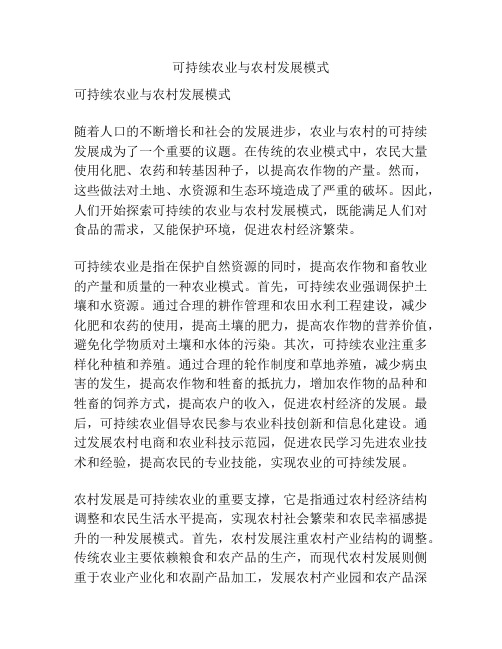 可持续农业与农村发展模式

可持续农业与农村发展模式

随着人口的不断增长和社会的发展进步，农业与农村的可持续发展成为了一个重要的议题。在传统的农业模式中，农民大量使用化肥、农药和转基因种子，以提高农作物的产量。然而，这些做法对土地、水资源和生态环境造成了严重的破坏。因此，人们开始探索可持续的农业与农村发展模式，既能满足人们对食品的需求，又能保护环境，促进农村经济繁荣。

可持续农业是指在保护自然资源的同时，提高农作物和畜牧业的产量和质量的一种农业模式。首先，可持续农业强调保护土壤和水资源。通过合理的耕作管理和农田水利工程建设，减少化肥和农药的使用，提高土壤的肥力，提高农作物的营养价值，避免化学物质对土壤和水体的污染。其次，可持续农业注重多样化种植和养殖。通过合理的轮作制度和草地养殖，减少病虫害的发生，提高农作物和牲畜的抵抗力，增加农作物的品种和牲畜的饲养方式，提高农户的收入，促进农村经济的发展。最后，可持续农业倡导农民参与农业科技创新和信息化建设。通过发展农村电商和农业科技示范园，促进农民学习先进农业技术和经验，提高农民的专业技能，实现农业的可持续发展。

农村发展是可持续农业的重要支撑，它是指通过农村经济结构调整和农民生活水平提高，实现农村社会繁荣和农民幸福感提升的一种发展模式。首先，农村发展注重农村产业结构的调整。传统农业主要依赖粮食和农产品的生产，而现代农村发展则侧重于农业产业化和农副产品加工，发展农村产业园和农产品深